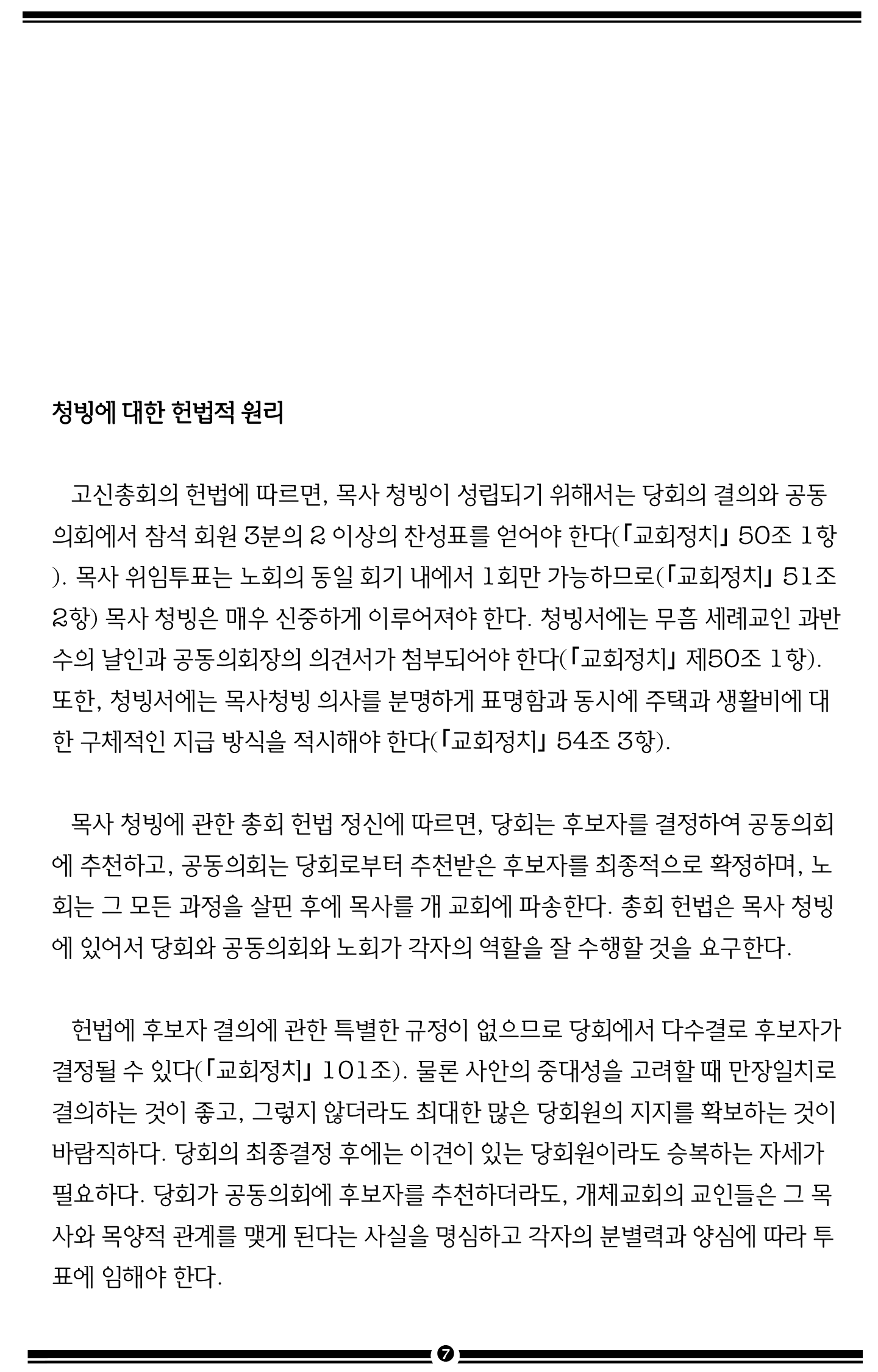 청빙에 대한 헌법적 원리

고신총회의 헌법에 따르면, 목사 청빙이 성립되기 위해서는 당회의 결의와 공동의회에서 참석 회원 3분의 2 이상의 찬성표를 얻어야 한다(「교회정치」 50조 1항). 목사 위임투표는 노회의 동일 회기 내에서 1회만 가능하므로(「교회정치」 51조 2항) 목사 청빙은 매우 신중하게 이루어져야 한다. 청빙서에는 무흠 세례교인 과반수의 날인과 공동의회장의 의견서가 첨부되어야 한다(「교회정치」 제50조 1항). 또한, 청빙서에는 목사청빙 의사를 분명하게 표명함과 동시에 주택과 생활비에 대한 구체적인 지급 방식을 적시해야 한다(「교회정치」 54조 3항).

목사 청빙에 관한 총회 헌법 정신에 따르면, 당회는 후보자를 결정하여 공동의회에 추천하고, 공동의회는 당회로부터 추천받은 후보자를 최종적으로 확정하며, 노회는 그 모든 과정을 살핀 후에 목사를 개 교회에 파송한다. 총회 헌법은 목사 청빙에 있어서 당회와 공동의회와 노회가 각자의 역할을 잘 수행할 것을 요구한다.

헌법에 후보자 결의에 관한 특별한 규정이 없으므로 당회에서 다수결로 후보자가 결정될 수 있다(「교회정치」 101조). 물론 사안의 중대성을 고려할 때 만장일치로 결의하는 것이 좋고, 그렇지 않더라도 최대한 많은 당회원의 지지를 확보하는 것이 바람직하다. 당회의 최종결정 후에는 이견이 있는 당회원이라도 승복하는 자세가 필요하다. 당회가 공동의회에 후보자를 추천하더라도, 개체교회의 교인들은 그 목사와 목양적 관계를 맺게 된다는 사실을 명심하고 각자의 분별력과 양심에 따라 투표에 임해야 한다.

7